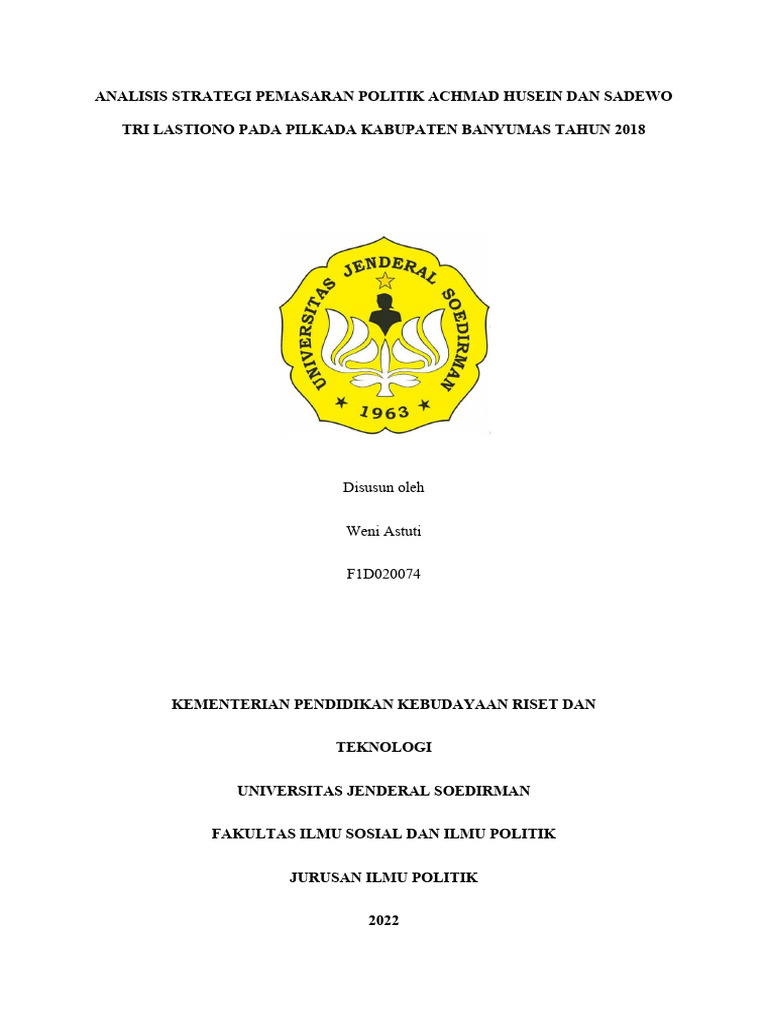 ANALISIS STRATEGI PEMASARAN POLITIK ACHMAD HUSEIN DAN SADEWO TRI LASTIONO PADA PILKADA KABUPATEN BANYUMAS TAHUN 2018

UNIVERSITAS JENDERAL SOEDIRMAN

1963

Disusun oleh

Weni Astuti

F1D020074

KEMENTERIAN PENDIDIKAN KEBUDAYAAN RISET DAN TEKNOLOGI

UNIVERSITAS JENDERAL SOEDIRMAN

FAKULTAS ILMU SOSIAL DAN ILMU POLITIK

JURUSAN ILMU POLITIK

2022